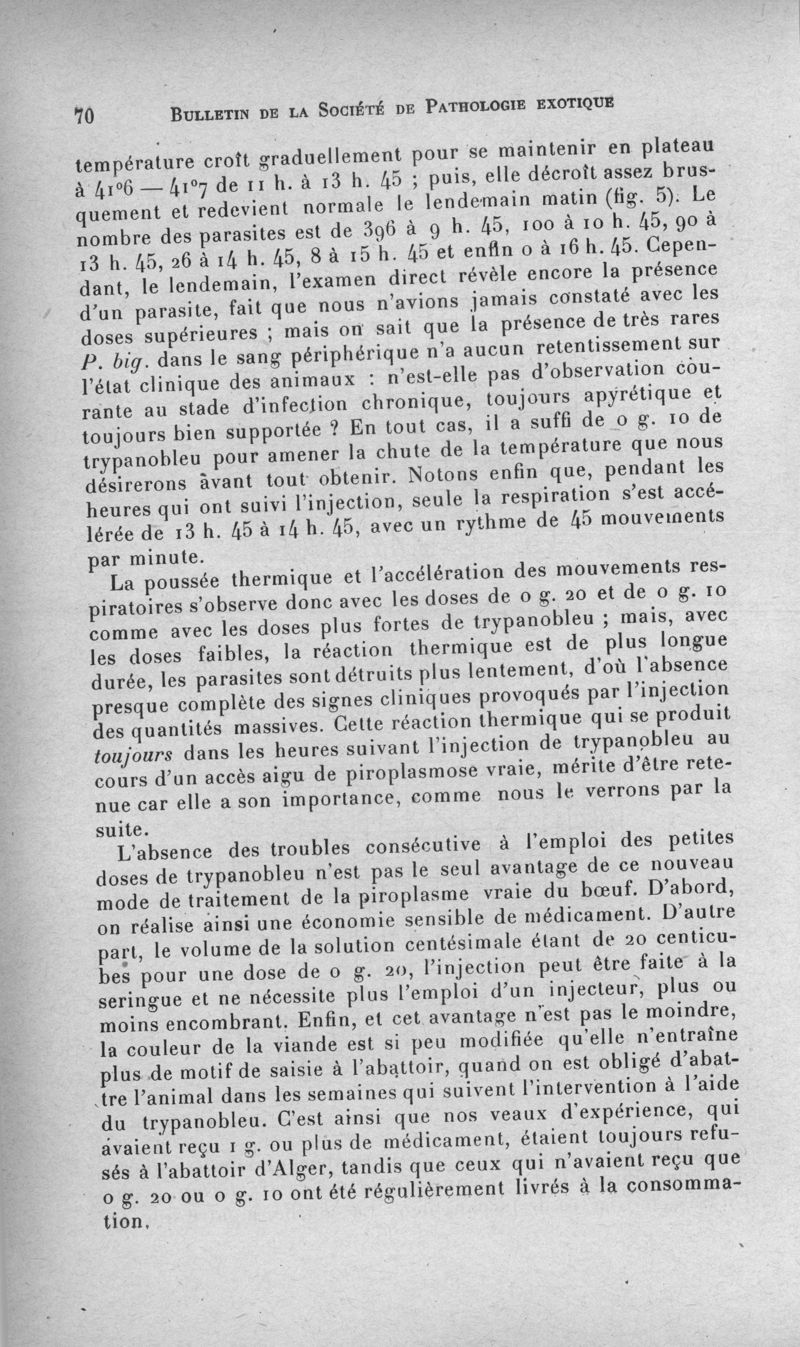 70 BULLETIN DE LA SOCIÉTÉ DE PATHOLOGIE EXOTIQUE

température croît graduellement pour se maintenir en plateau à 41°6 — 41°7 de 11 h. à 13 h. 45 ; puis, elle décroît assez brusquement et redevient normale le lendemain matin (fig. 5). Le nombre des parasites est de 396 à 9 h. 45, 100 à 10 h. 45, 90 à 13 h. 45, 26 à 14 h. 45, 8 à 15 h. 45 et enfin 0 à 16 h. 45. Cependant, le lendemain, l'examen direct révèle encore la présence d'un parasite, fait que nous n'avions jamais constaté avec les doses supérieures ; mais on sait que la présence de très rares P. big. dans le sang périphérique n'a aucun retentissement sur l'état clinique des animaux : n'est-elle pas d'observation courante au stade d'infection chronique, toujours apyrétique et toujours bien supportée ? En tout cas, il a suffi de 0 g. 10 de trypanobleu pour amener la chute de la température que nous désirerons avant tout obtenir. Notons enfin que, pendant les heures qui ont suivi l'injection, seule la respiration s'est accélérée de 13 h. 45 à 14 h. 45, avec un rythme de 45 mouvements par minute.

La poussée thermique et l'accélération des mouvements respiratoires s'observe donc avec les doses de 0 g. 20 et de 0 g. 10 comme avec les doses plus fortes de trypanobleu ; mais, avec les doses faibles, la réaction thermique est de plus longue durée, les parasites sont détruits plus lentement, d'où l'absence presque complète des signes cliniques provoqués par l'injection des quantités massives. Cette réaction thermique qui se produit toujours dans les heures suivant l'injection de trypanobleu au cours d'un accès aigu de piroplasmose vraie, mérite d'être retenue car elle a son importance, comme nous le verrons par la suite.

L'absence des troubles consécutive à l'emploi des petites doses de trypanobleu n'est pas le seul avantage de ce nouveau mode de traitement de la piroplasme vraie du bœuf. D'abord, on réalise ainsi une économie sensible de médicament. D'autre part, le volume de la solution centésimale étant de 20 centicubes pour une dose de 0 g. 20, l'injection peut être faite à la seringue et ne nécessite plus l'emploi d'un injecteur, plus ou moins encombrant. Enfin, et cet avantage n'est pas le moindre, la couleur de la viande est si peu modifiée qu'elle n'entraîne plus de motif de saisie à l'abattoir, quand on est obligé d'abattre l'animal dans les semaines qui suivent l'intervention à l'aide du trypanobleu. C'est ainsi que nos veaux d'expérience, qui avaient reçu 1 g. ou plus de médicament, étaient toujours refusés à l'abattoir d'Alger, tandis que ceux qui n'avaient reçu que 0 g. 20 ou 0 g. 10 ont été régulièrement livrés à la consommation.